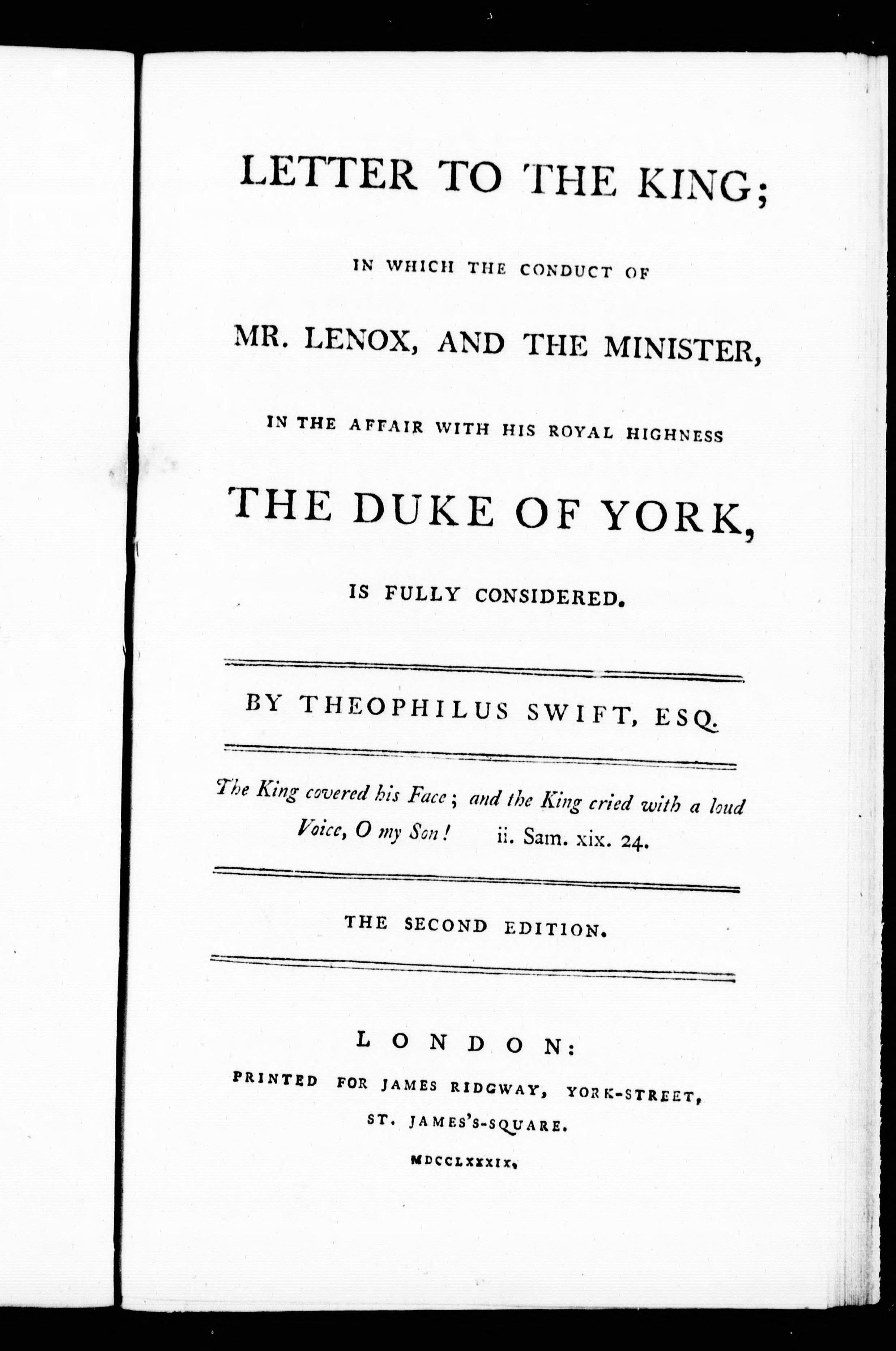 LETTER TO THE KING;

IN WHICH THE CONDUCT OF

MR. LENOX, AND THE MINISTER,

IN THE AFFAIR WITH HIS ROYAL HIGHNESS

THE DUKE OF YORK,

IS FULLY CONSIDERED.

BY THEOPHILUS SWIFT, ESQ.

The King covered his Face; and the King cried with a loud Voice, O my Son! ii. Sam. xix. 24.

THE SECOND EDITION.

LONDON:

PRINTED FOR JAMES RIDGWAY, YORK-STREET, ST. JAMES'S-SQUARE.

MDCCLXXXIX.